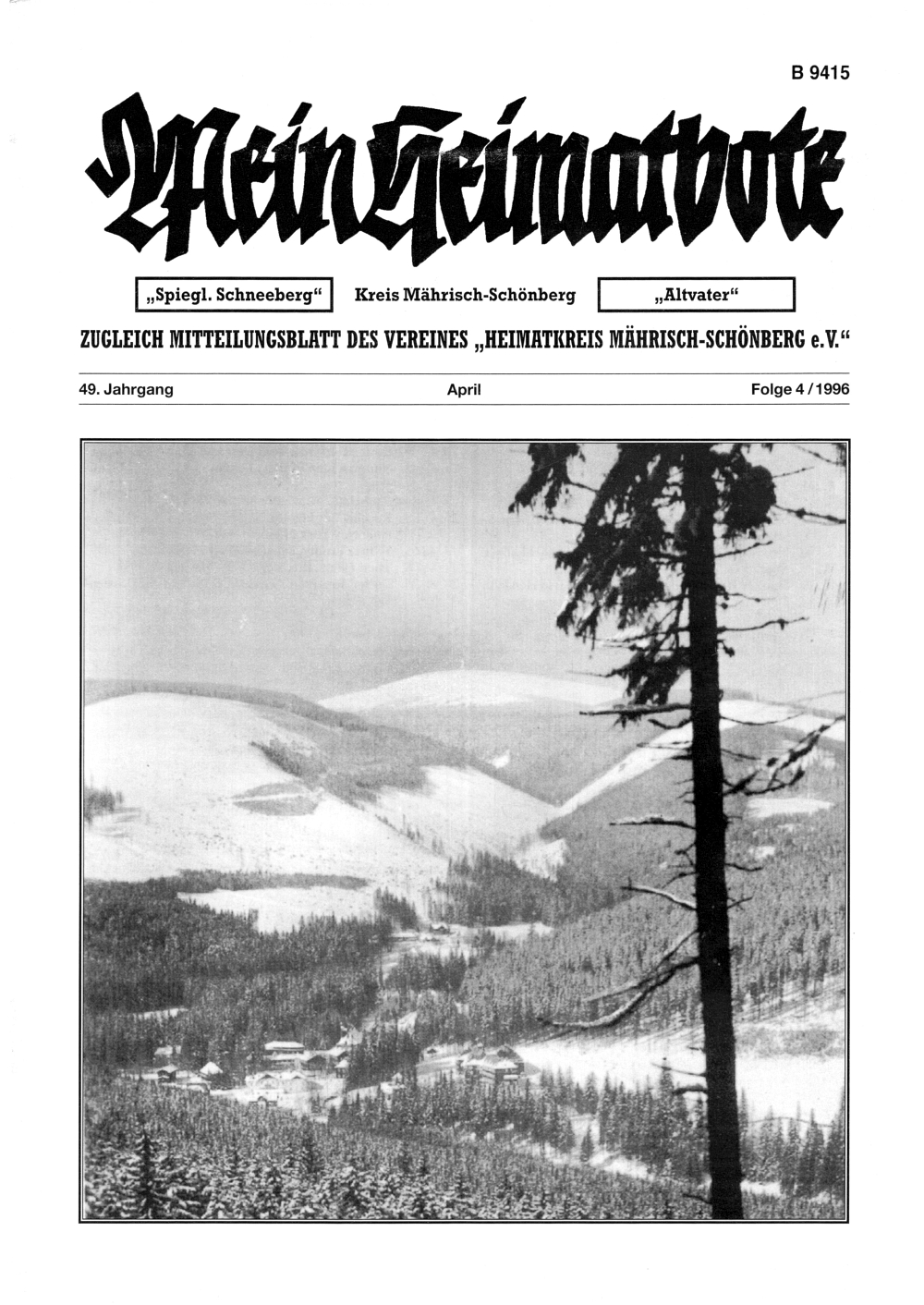 B 9415

Mein Heimatbote

„Spiegl. Schneeberg“ Kreis Mährisch-Schönberg „Altvater“

ZUGLEICH MITTEILUNGSBLATT DES VEREINES „HEIMATKREIS MÄHRISCH-SCHÖNBERG e.V.“

49. Jahrgang April Folge 4 / 1996